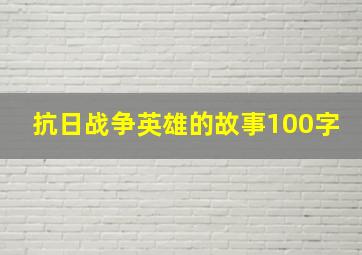 抗日战争英雄的故事100字